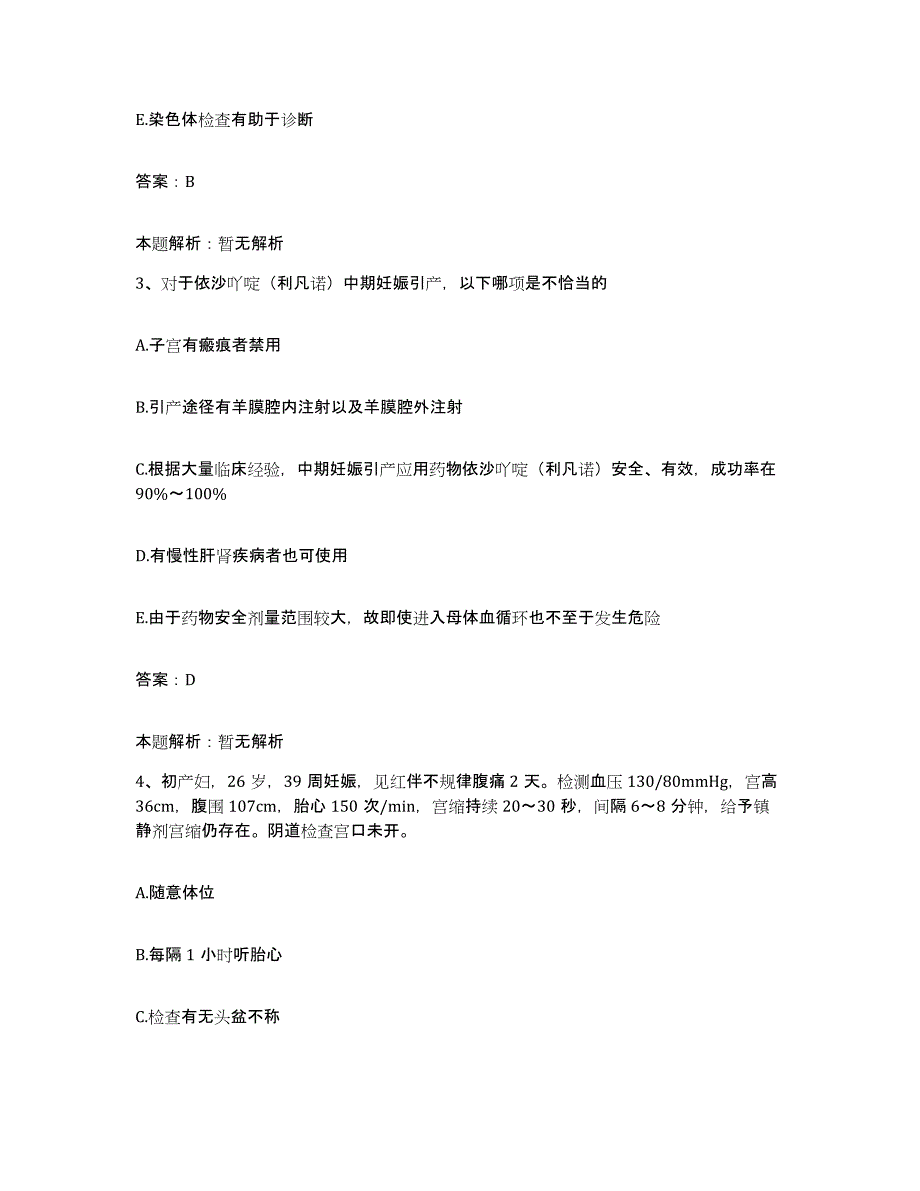 E.染色体检查有助于诊断

答案：B

本题解析：暂无解析

3、对于依沙吖啶（利凡诺）中期妊娠引产，以下哪项是不恰当的

A.子宫有瘢痕者禁用

B.引产途径有羊膜腔内注射以及羊膜腔外注射

C.根据大量临床经验，中期妊娠引产应用药物依沙吖啶（利凡诺）安全、有效，成功率在90%～100%

D.有慢性肝肾疾病者也可使用

E.由于药物安全剂量范围较大，故即使进入母体血循环也不至于发生危险

答案：D

本题解析：暂无解析

4、初产妇，26岁，39周妊娠，见红伴不规律腹痛2天。检测血压130/80mmHg，宫高36cm，腹围107cm，胎心150次/min，宫缩持续20～30秒，间隔6～8分钟，给予镇静剂宫缩仍存在。阴道检查宫口未开。

A.随意体位

B.每隔1小时听胎心

C.检查有无头盆不称